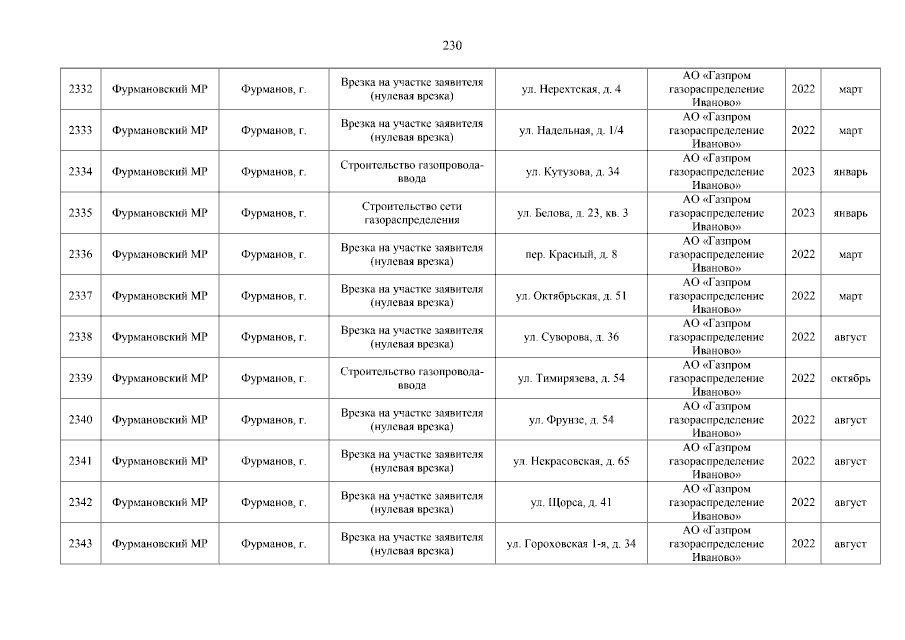 230

| | | | | | | | |
|---|---|---|---|---|---|---|---|
| 2332 | Фурмановский МР | Фурманов, г. | Врезка на участке заявителя (нулевая врезка) | ул. Нерехтская, д. 4 | АО «Газпром газораспределение Иваново» | 2022 | март |
| 2333 | Фурмановский МР | Фурманов, г. | Врезка на участке заявителя (нулевая врезка) | ул. Надельная, д. 1/4 | АО «Газпром газораспределение Иваново» | 2022 | март |
| 2334 | Фурмановский МР | Фурманов, г. | Строительство газопровода-ввода | ул. Кутузова, д. 34 | АО «Газпром газораспределение Иваново» | 2023 | январь |
| 2335 | Фурмановский МР | Фурманов, г. | Строительство сети газораспределения | ул. Белова, д. 23, кв. 3 | АО «Газпром газораспределение Иваново» | 2023 | январь |
| 2336 | Фурмановский МР | Фурманов, г. | Врезка на участке заявителя (нулевая врезка) | пер. Красный, д. 8 | АО «Газпром газораспределение Иваново» | 2022 | март |
| 2337 | Фурмановский МР | Фурманов, г. | Врезка на участке заявителя (нулевая врезка) | ул. Октябрьская, д. 51 | АО «Газпром газораспределение Иваново» | 2022 | март |
| 2338 | Фурмановский МР | Фурманов, г. | Врезка на участке заявителя (нулевая врезка) | ул. Суворова, д. 36 | АО «Газпром газораспределение Иваново» | 2022 | август |
| 2339 | Фурмановский МР | Фурманов, г. | Строительство газопровода-ввода | ул. Тимирязева, д. 54 | АО «Газпром газораспределение Иваново» | 2022 | октябрь |
| 2340 | Фурмановский МР | Фурманов, г. | Врезка на участке заявителя (нулевая врезка) | ул. Фрунзе, д. 54 | АО «Газпром газораспределение Иваново» | 2022 | август |
| 2341 | Фурмановский МР | Фурманов, г. | Врезка на участке заявителя (нулевая врезка) | ул. Некрасовская, д. 65 | АО «Газпром газораспределение Иваново» | 2022 | август |
| 2342 | Фурмановский МР | Фурманов, г. | Врезка на участке заявителя (нулевая врезка) | ул. Щорса, д. 41 | АО «Газпром газораспределение Иваново» | 2022 | август |
| 2343 | Фурмановский МР | Фурманов, г. | Врезка на участке заявителя (нулевая врезка) | ул. Гороховская 1-я, д. 34 | АО «Газпром газораспределение Иваново» | 2022 | август |